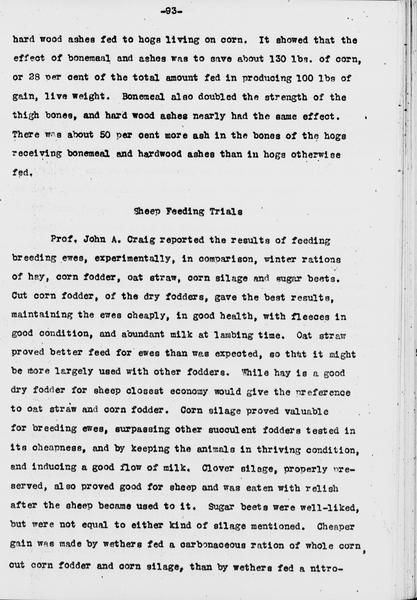 -93-

hard wood ashes fed to hogs living on corn. It showed that the effect of bonemeal and ashes was to save about 130 lbs. of corn, or 28 per cent of the total amount fed in producing 100 lbs of gain, live weight. Bonemeal also doubled the strength of the thigh bones, and hard wood ashes nearly had the same effect. There was about 50 per cent more ash in the bones of the hogs receiving bonemeal and hardwood ashes than in hogs otherwise fed.

Sheep Feeding Trials

Prof. John A. Craig reported the results of feeding breeding ewes, experimentally, in comparison, winter rations of hay, corn fodder, oat straw, corn silage and sugar beets. Cut corn fodder, of the dry fodders, gave the best results, maintaining the ewes cheaply, in good health, with fleeces in good condition, and abundant milk at lambing time. Oat straw proved better feed for ewes than was expected, so that it might be more largely used with other fodders. While hay is a good dry fodder for sheep closest economy would give the preference to oat straw and corn fodder. Corn silage proved valuable for breeding ewes, surpassing other succulent fodders tested in its cheapness, and by keeping the animals in thriving condition, and inducing a good flow of milk. Clover silage, properly preserved, also proved good for sheep and was eaten with relish after the sheep became used to it. Sugar beets were well-liked, but were not equal to either kind of silage mentioned. Cheaper gain was made by wethers fed a carbonaceous ration of whole corn, cut corn fodder and corn silage, than by wethers fed a nitro-